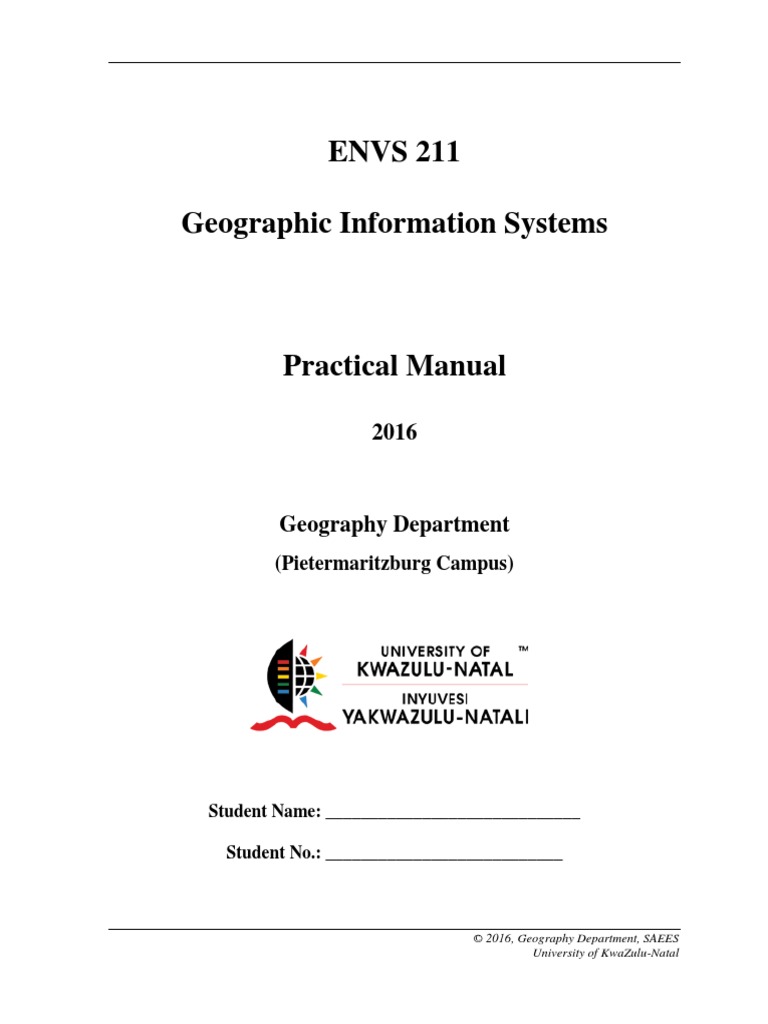 ENVS 211

Geographic Information Systems

Practical Manual

2016

Geography Department

(Pietermaritzburg Campus)

UNIVERSITY OF KWAZULU-NATAL ™
INYUVESI YAKWAZULU-NATALI

Student Name: ____________________________

Student No.: __________________________

© 2016, Geography Department, SAEES
University of KwaZulu-Natal